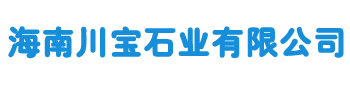 海南川宝石业有限公司